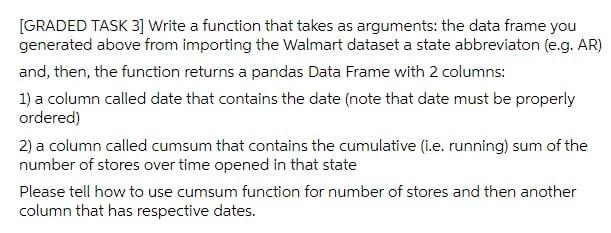 [GRADED TASK 3] Write a function that takes as arguments: the data frame you generated above from importing the Walmart dataset a state abbreviaton (e.g. AR)

and, then, the function returns a pandas Data Frame with 2 columns:

1) a column called date that contains the date (note that date must be properly ordered)

2) a column called cumsum that contains the cumulative (i.e. running) sum of the number of stores over time opened in that state

Please tell how to use cumsum function for number of stores and then another column that has respective dates.